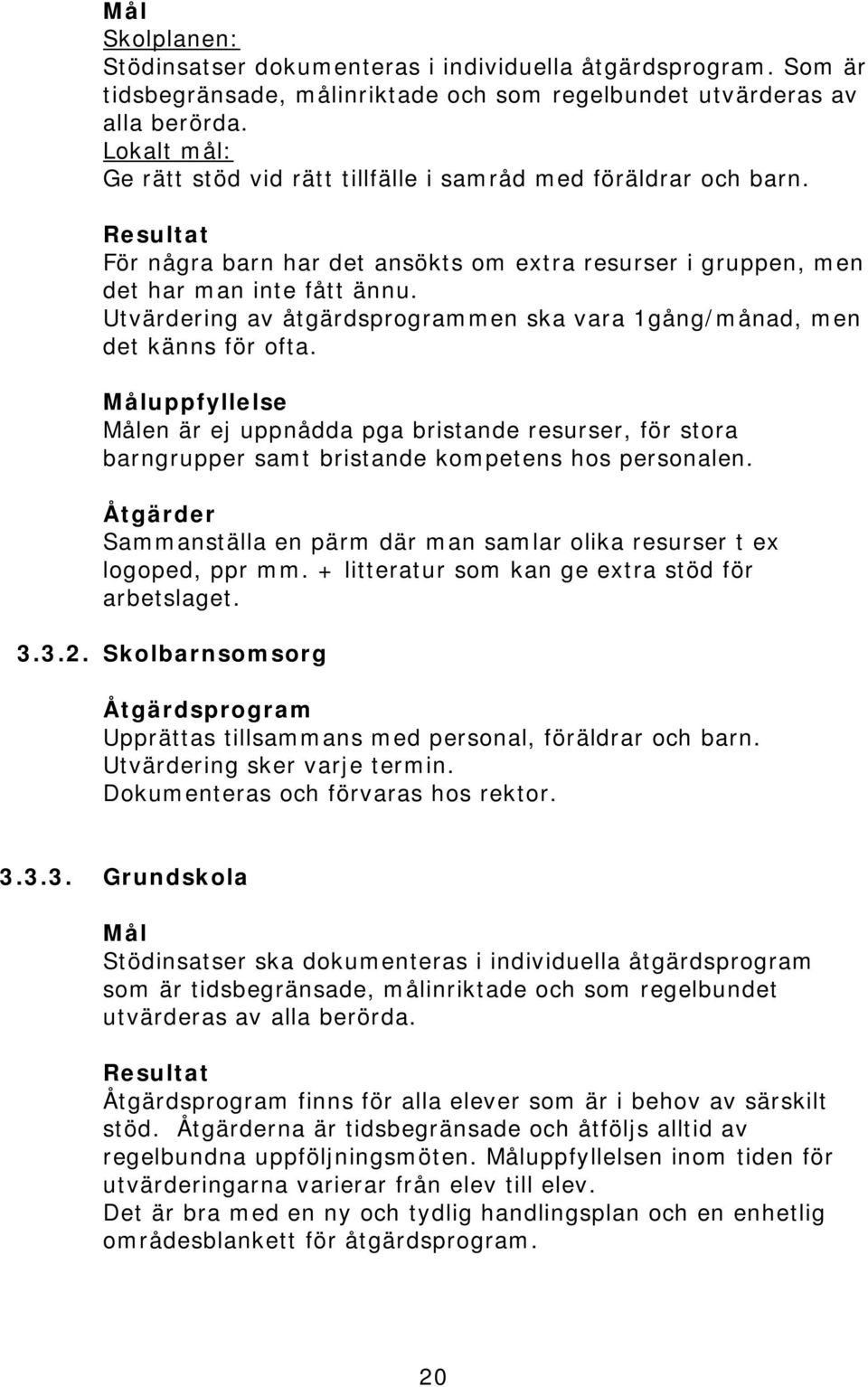 Mål
Skolplanen:
Stödinsatser dokumenteras i individuella åtgärdsprogram. Som är tidsbegränsade, målinriktade och som regelbundet utvärderas av alla berörda.
Lokalt mål:
Ge rätt stöd vid rätt tillfälle i samråd med föräldrar och barn.

Resultat
För några barn har det ansökts om extra resurser i gruppen, men det har man inte fått ännu.
Utvärdering av åtgärdsprogrammen ska vara 1gång/månad, men det känns för ofta.

Måluppfyllelse
Målen är ej uppnådda pga bristande resurser, för stora barngrupper samt bristande kompetens hos personalen.

Åtgärder
Sammanställa en pärm där man samlar olika resurser t ex logoped, ppr mm. + litteratur som kan ge extra stöd för arbetslaget.

3.3.2. Skolbarnsomsorg

Åtgärdsprogram
Upprättas tillsammans med personal, föräldrar och barn.
Utvärdering sker varje termin.
Dokumenteras och förvaras hos rektor.

3.3.3. Grundskola

Mål
Stödinsatser ska dokumenteras i individuella åtgärdsprogram som är tidsbegränsade, målinriktade och som regelbundet utvärderas av alla berörda.

Resultat
Åtgärdsprogram finns för alla elever som är i behov av särskilt stöd. Åtgärderna är tidsbegränsade och åtföljs alltid av regelbundna uppföljningsmöten. Måluppfyllelsen inom tiden för utvärderingarna varierar från elev till elev.
Det är bra med en ny och tydlig handlingsplan och en enhetlig områdesblankett för åtgärdsprogram.

20